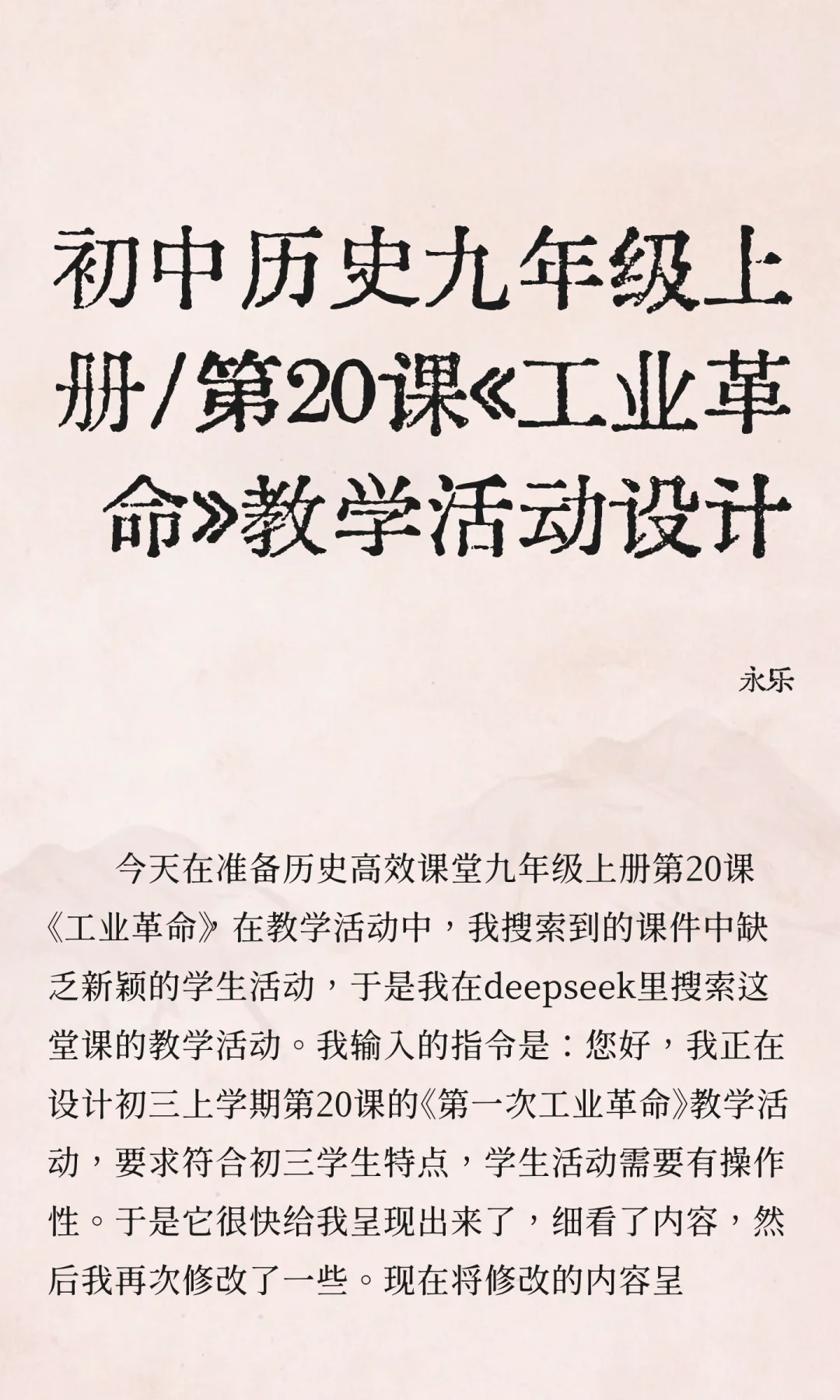 初中历史九年级上册/第20课《工业革命》教学活动设计

永乐

今天在准备历史高效课堂九年级上册第20课《工业革命》在教学活动中，我搜索到的课件中缺乏新颖的学生活动，于是我在deepseek里搜索这堂课的教学活动。我输入的指令是：您好，我正在设计初三上学期第20课的《第一次工业革命》教学活动，要求符合初三学生特点，学生活动需要有操作性。于是它很快给我呈现出来了，细看了内容，然后我再次修改了一些。现在将修改的内容呈